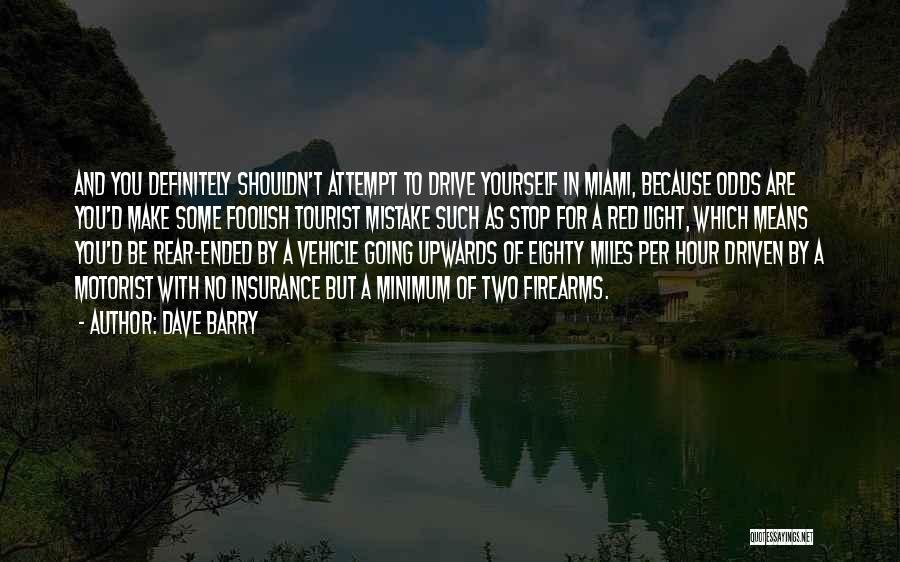 AND YOU DEFINITELY SHOULDN'T ATTEMPT TO DRIVE YOURSELF IN MIAMI, BECAUSE ODDS ARE YOU'D MAKE SOME FOOLISH TOURIST MISTAKE SUCH AS STOP FOR A RED LIGHT, WHICH MEANS YOU'D BE REAR-ENDED BY A VEHICLE GOING UPWARDS OF EIGHTY MILES PER HOUR DRIVEN BY A MOTORIST WITH NO INSURANCE BUT A MINIMUM OF TWO FIREARMS.

- AUTHOR: DAVE BARRY

QUOTESSAYINGS.NET